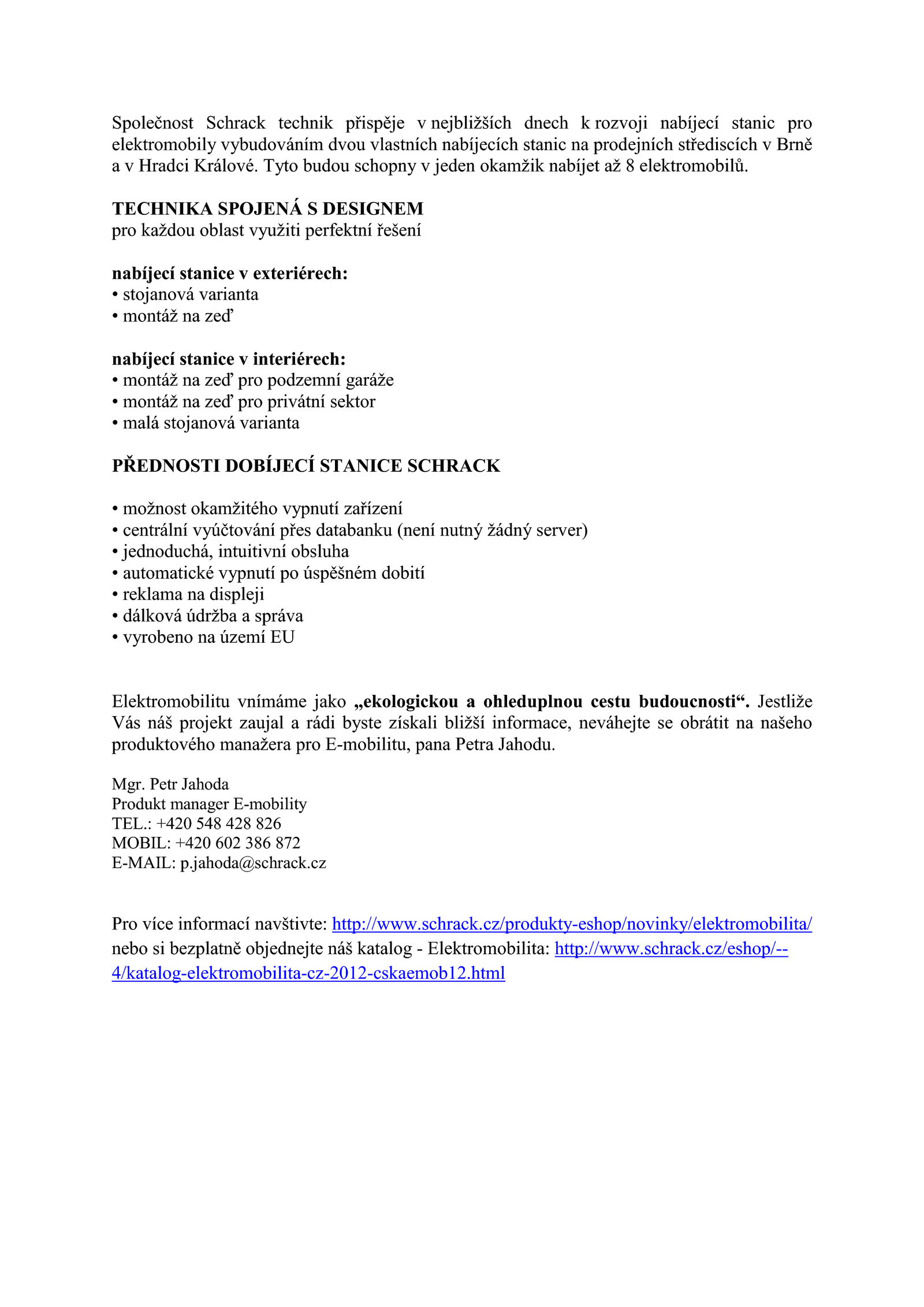 Společnost Schrack technik přispěje v nejbližších dnech k rozvoji nabíjecí stanic pro elektromobily vybudováním dvou vlastních nabíjecích stanic na prodejních střediscích v Brně a v Hradci Králové. Tyto budou schopny v jeden okamžik nabíjet až 8 elektromobilů.

TECHNIKA SPOJENÁ S DESIGNEM
pro každou oblast využiti perfektní řešení

nabíjecí stanice v exteriérech:
• stojanová varianta
• montáž na zeď

nabíjecí stanice v interiérech:
• montáž na zeď pro podzemní garáže
• montáž na zeď pro privátní sektor
• malá stojanová varianta

PŘEDNOSTI DOBÍJECÍ STANICE SCHRACK

• možnost okamžitého vypnutí zařízení
• centrální vyúčtování přes databanku (není nutný žádný server)
• jednoduchá, intuitivní obsluha
• automatické vypnutí po úspěšném dobití
• reklama na displeji
• dálková údržba a správa
• vyrobeno na území EU

Elektromobilitu vnímáme jako „ekologickou a ohleduplnou cestu budoucnosti“. Jestliže Vás náš projekt zaujal a rádi byste získali bližší informace, neváhejte se obrátit na našeho produktového manažera pro E-mobilitu, pana Petra Jahodu.

Mgr. Petr Jahoda
Produkt manager E-mobility
TEL.: +420 548 428 826
MOBIL: +420 602 386 872
E-MAIL: p.jahoda@schrack.cz

Pro více informací navštivte: http://www.schrack.cz/produkty-eshop/novinky/elektromobilita/ nebo si bezplatně objednejte náš katalog - Elektromobilita: http://www.schrack.cz/eshop/--4/katalog-elektromobilita-cz-2012-cskaemob12.html